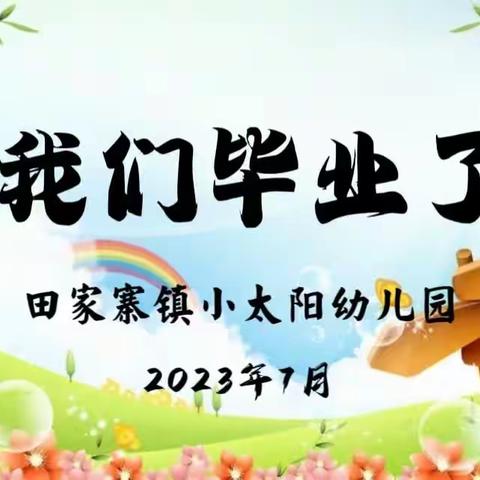 我们毕业了

田家寨镇小太阳幼儿园

2023年7月